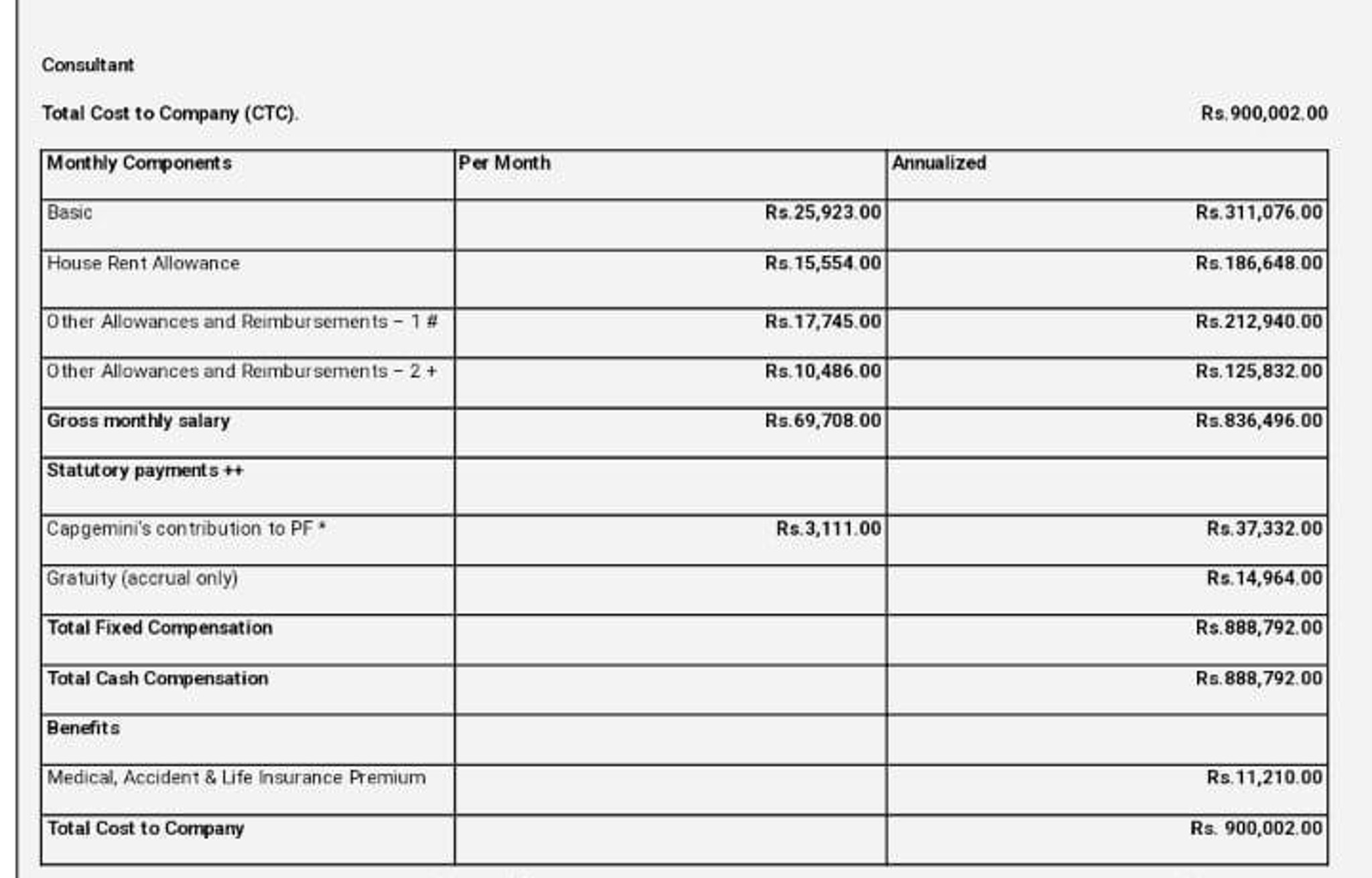 Consultant

Total Cost to Company (CTC). Rs.900,002.00

| Monthly Components | Per Month | Annualized |
|---|---|---|
| Basic | Rs.25,923.00 | Rs.311,076.00 |
| House Rent Allowance | Rs.15,554.00 | Rs.186,648.00 |
| Other Allowances and Reimbursements – 1 # | Rs.17,745.00 | Rs.212,940.00 |
| Other Allowances and Reimbursements – 2 + | Rs.10,486.00 | Rs.125,832.00 |
| Gross monthly salary | Rs.69,708.00 | Rs.836,496.00 |
| Statutory payments ++ | | |
| Capgemini's contribution to PF * | Rs.3,111.00 | Rs.37,332.00 |
| Gratuity (accrual only) | | Rs.14,964.00 |
| Total Fixed Compensation | | Rs.888,792.00 |
| Total Cash Compensation | | Rs.888,792.00 |
| Benefits | | |
| Medical, Accident & Life Insurance Premium | | Rs.11,210.00 |
| Total Cost to Company | | Rs. 900,002.00 |